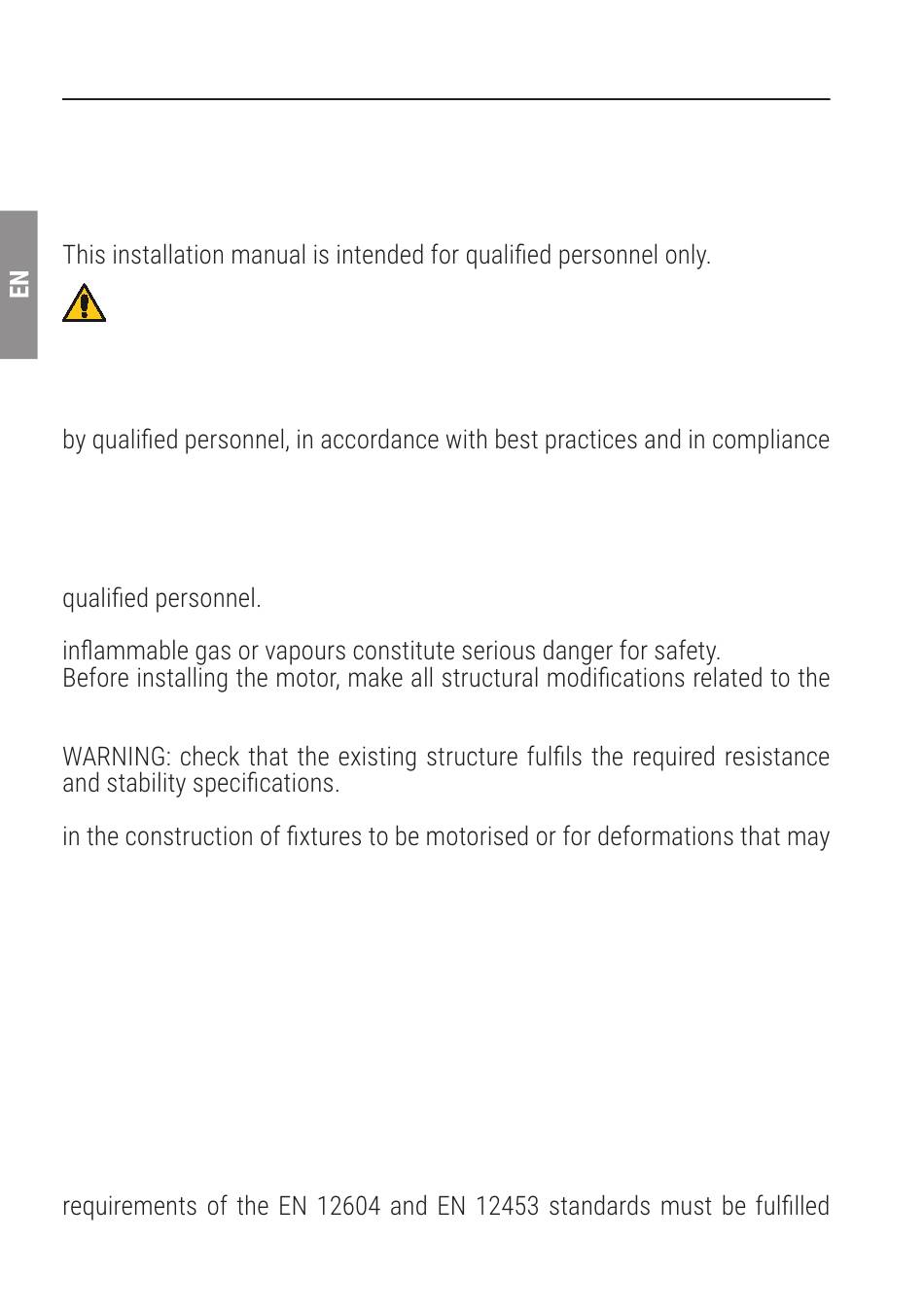 EN

This installation manual is intended for qualified personnel only.

by qualified personnel, in accordance with best practices and in compliance

qualified personnel.

inflammable gas or vapours constitute serious danger for safety.
Before installing the motor, make all structural modifications related to the

WARNING: check that the existing structure fulfils the required resistance and stability specifications.

in the construction of fixtures to be motorised or for deformations that may

requirements of the EN 12604 and EN 12453 standards must be fulfilled